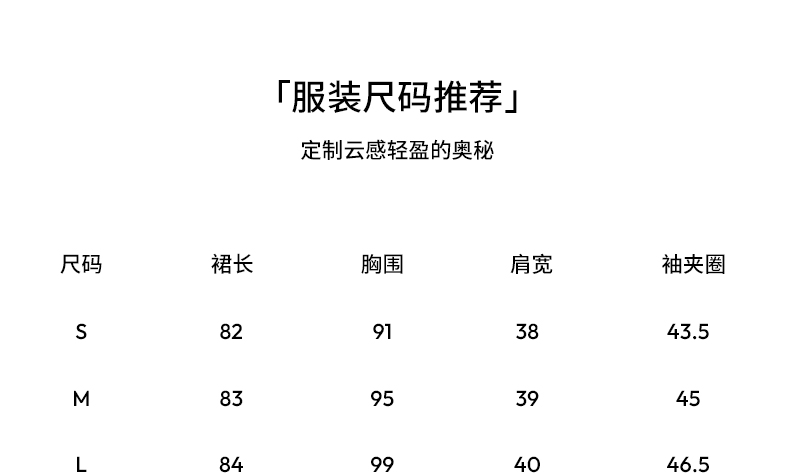 「服装尺码推荐」

定制云感轻盈的奥秘

| 尺码 | 裙长 | 胸围 | 肩宽 | 袖夹圈 |
|---|---|---|---|---|
| S | 82 | 91 | 38 | 43.5 |
| M | 83 | 95 | 39 | 45 |
| L | 84 | 99 | 40 | 46.5 |